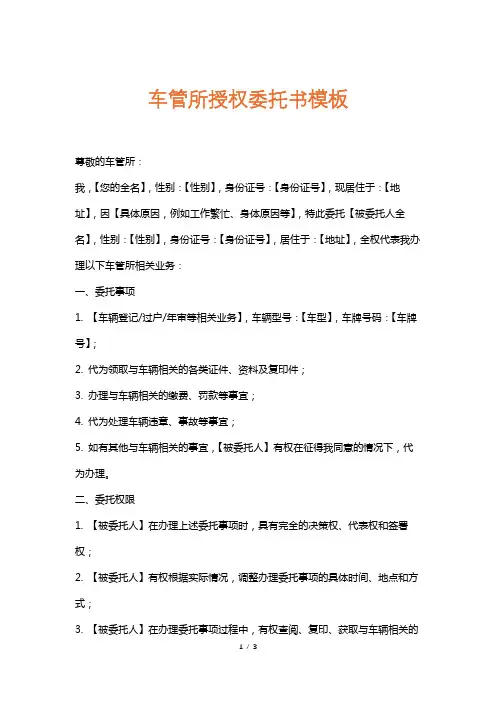 车管所授权委托书模板

尊敬的车管所：

我，【您的全名】，性别：【性别】，身份证号：【身份证号】，现居住于：【地址】，因【具体原因，例如工作繁忙、身体原因等】，特此委托【被委托人全名】，性别：【性别】，身份证号：【身份证号】，居住于：【地址】，全权代表我办理以下车管所相关业务：

一、委托事项

1. 【车辆登记/过户/年审等相关业务】，车辆型号：【车型】，车牌号码：【车牌号】；

2. 代为领取与车辆相关的各类证件、资料及复印件；

3. 办理与车辆相关的缴费、罚款等事宜；

4. 代为处理车辆违章、事故等事宜；

5. 如有其他与车辆相关的事宜，【被委托人】有权在征得我同意的情况下，代为办理。

二、委托权限

1. 【被委托人】在办理上述委托事项时，具有完全的决策权、代表权和签署权；

2. 【被委托人】有权根据实际情况，调整办理委托事项的具体时间、地点和方式；

3. 【被委托人】在办理委托事项过程中，有权查阅、复印、获取与车辆相关的

1 / 3